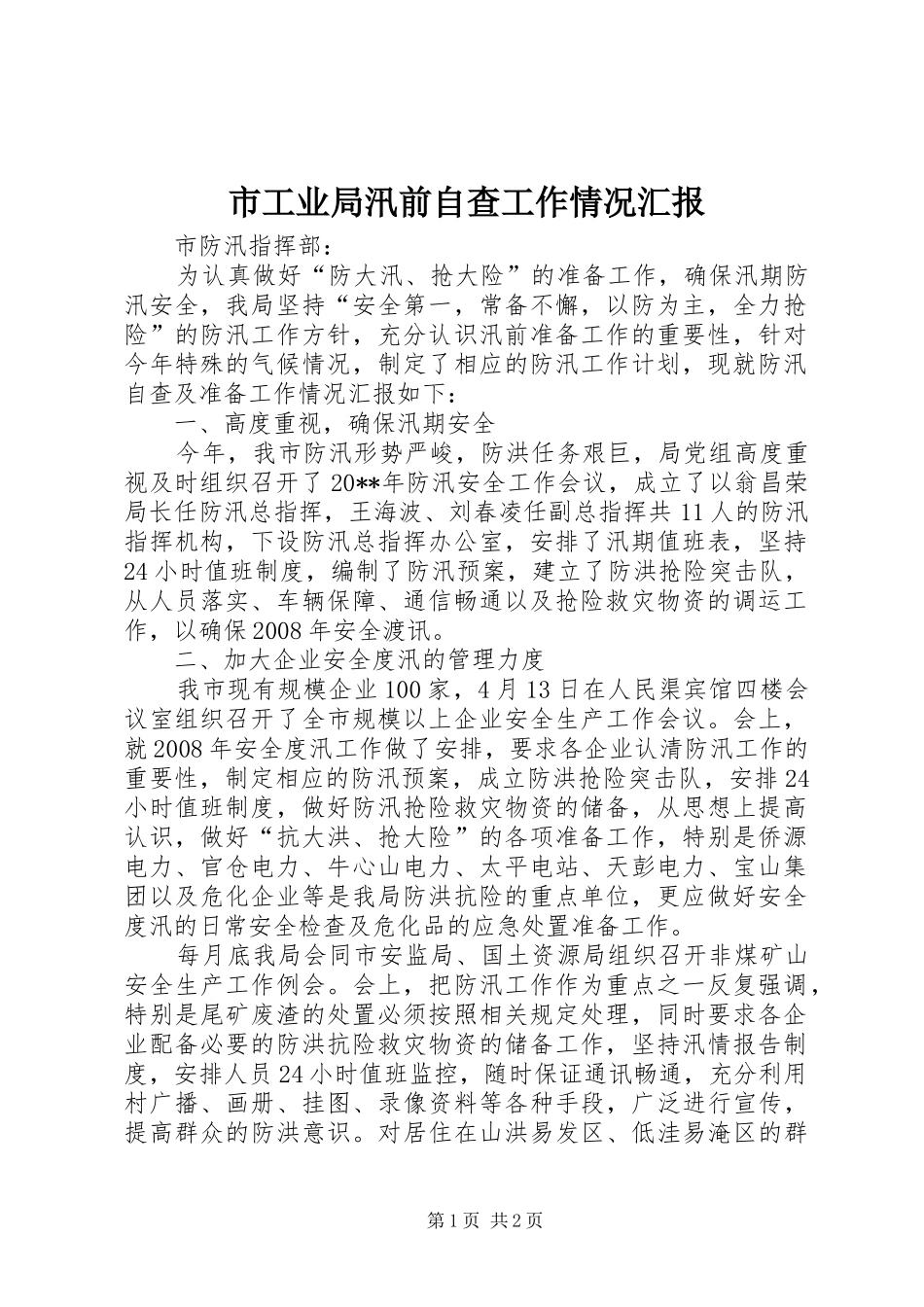 市工业局汛前自查工作情况汇报

市防汛指挥部：

为认真做好“防大汛、抢大险”的准备工作，确保汛期防汛安全，我局坚持“安全第一，常备不懈，以防为主，全力抢险”的防汛工作方针，充分认识汛前准备工作的重要性，针对今年特殊的气候情况，制定了相应的防汛工作计划，现就防汛自查及准备工作情况汇报如下：

一、高度重视，确保汛期安全

今年，我市防汛形势严峻，防洪任务艰巨，局党组高度重视及时组织召开了20**年防汛安全工作会议，成立了以翁昌荣局长任防汛总指挥，王海波、刘春凌任副总指挥共11人的防汛指挥机构，下设防汛总指挥办公室，安排了汛期值班表，坚持24小时值班制度，编制了防汛预案，建立了防洪抢险突击队，从人员落实、车辆保障、通信畅通以及抢险救灾物资的调运工作，以确保2008年安全渡讯。

二、加大企业安全度汛的管理力度

我市现有规模企业100家，4月13日在人民渠宾馆四楼会议室组织召开了全市规模以上企业安全生产工作会议。会上，就2008年安全度汛工作做了安排，要求各企业认清防汛工作的重要性，制定相应的防汛预案，成立防洪抢险突击队，安排24小时值班制度，做好防汛抢险救灾物资的储备，从思想上提高认识，做好“抗大洪、抢大险”的各项准备工作，特别是侨源电力、官仓电力、牛心山电力、太平电站、天彭电力、宝山集团以及危化企业等是我局防洪抗险的重点单位，更应做好安全度汛的日常安全检查及危化品的应急处置准备工作。

每月底我局会同市安监局、国土资源局组织召开非煤矿山安全生产工作例会。会上，把防汛工作作为重点之一反复强调，特别是尾矿废渣的处置必须按照相关规定处理，同时要求各企业配备必要的防洪抗险救灾物资的储备工作，坚持汛情报告制度，安排人员24小时值班监控，随时保证通讯畅通，充分利用村广播、画册、挂图、录像资料等各种手段，广泛进行宣传，提高群众的防洪意识。对居住在山洪易发区、低洼易淹区的群

第1页 共2页